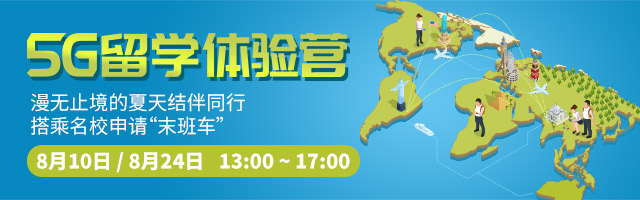 5G留学体验营

漫无止境的夏天结伴同行
搭乘名校申请“末班车”

8月10日 / 8月24日 13:00 ~ 17:00